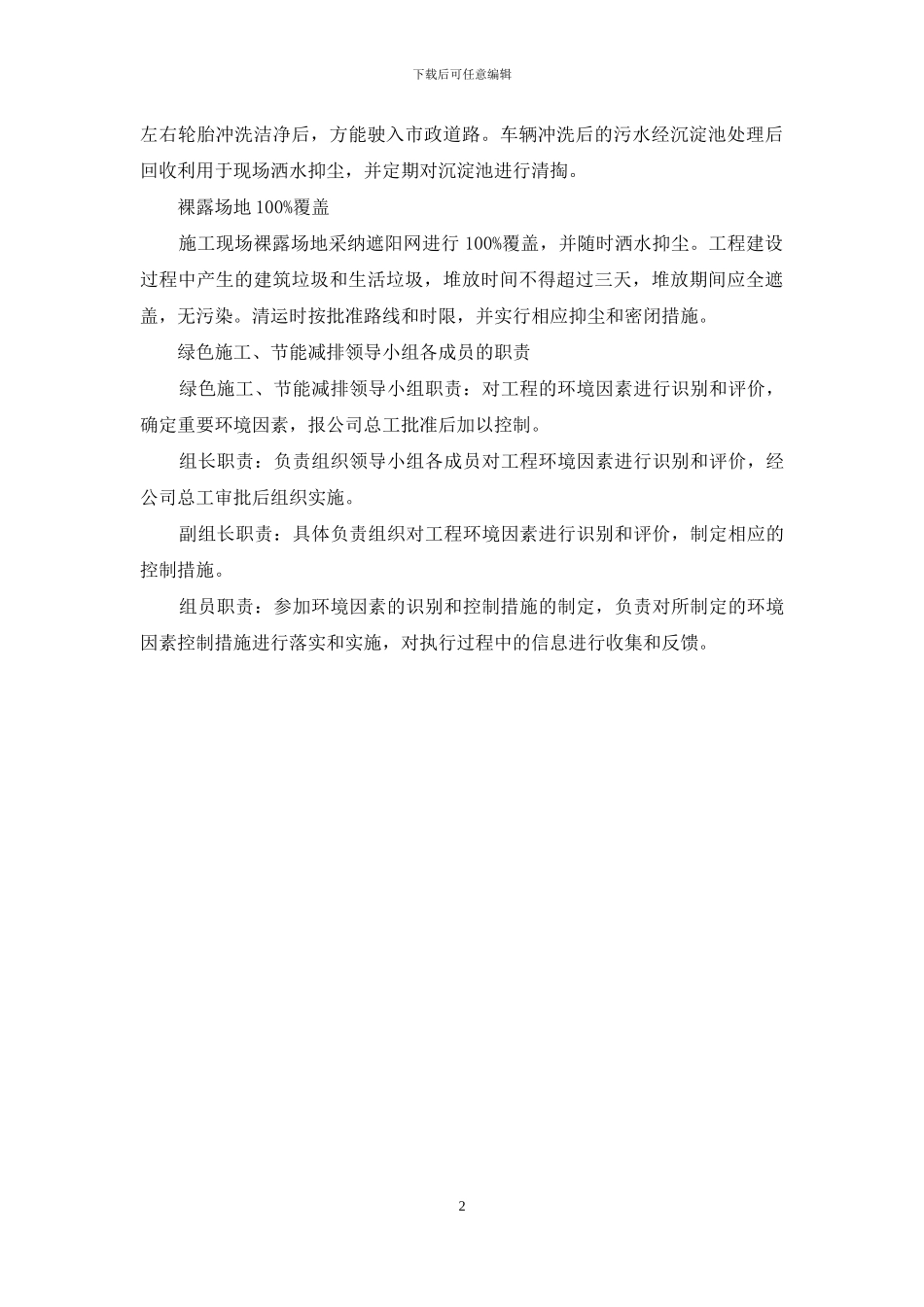 下载后可任意编辑

左右轮胎冲洗洁净后，方能驶入市政道路。车辆冲洗后的污水经沉淀池处理后回收利用于现场洒水抑尘，并定期对沉淀池进行清掏。

裸露场地 100%覆盖

施工现场裸露场地采纳遮阳网进行 100%覆盖，并随时洒水抑尘。工程建设过程中产生的建筑垃圾和生活垃圾，堆放时间不得超过三天，堆放期间应全遮盖，无污染。清运时按批准路线和时限，并实行相应抑尘和密闭措施。

绿色施工、节能减排领导小组各成员的职责

绿色施工、节能减排领导小组职责：对工程的环境因素进行识别和评价，确定重要环境因素，报公司总工批准后加以控制。

组长职责：负责组织领导小组各成员对工程环境因素进行识别和评价，经公司总工审批后组织实施。

副组长职责：具体负责组织对工程环境因素进行识别和评价，制定相应的控制措施。

组员职责：参加环境因素的识别和控制措施的制定，负责对所制定的环境因素控制措施进行落实和实施，对执行过程中的信息进行收集和反馈。

2